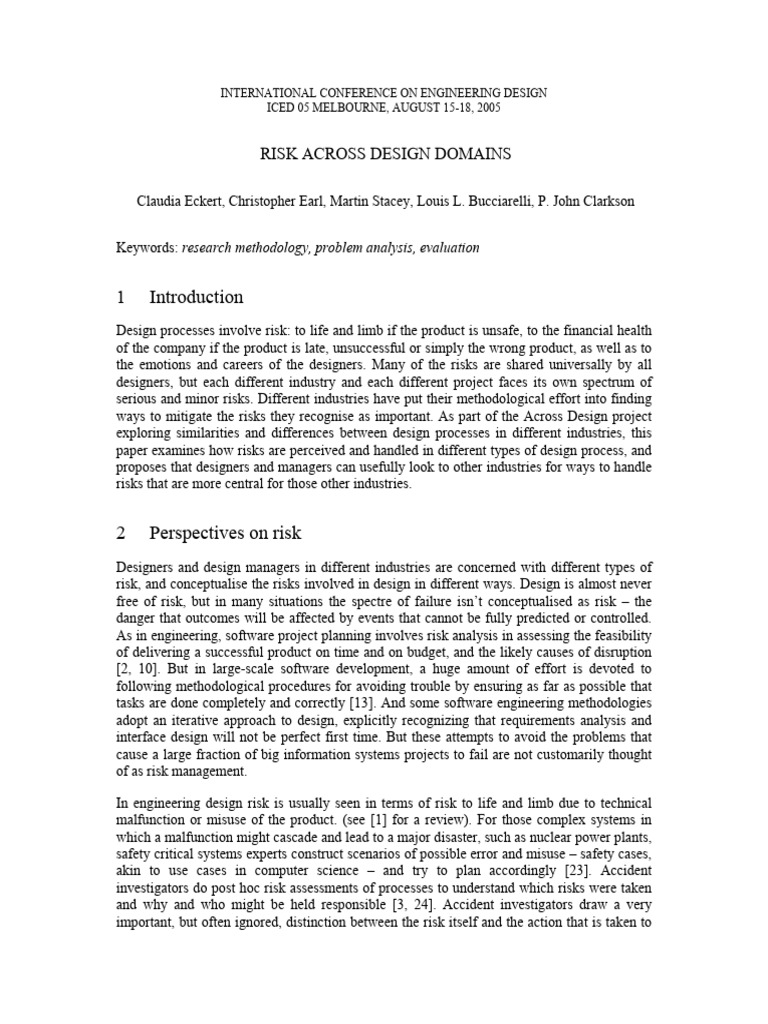 INTERNATIONAL CONFERENCE ON ENGINEERING DESIGN
ICED 05 MELBOURNE, AUGUST 15-18, 2005

RISK ACROSS DESIGN DOMAINS

Claudia Eckert, Christopher Earl, Martin Stacey, Louis L. Bucciarelli, P. John Clarkson

Keywords: research methodology, problem analysis, evaluation

1 Introduction

Design processes involve risk: to life and limb if the product is unsafe, to the financial health of the company if the product is late, unsuccessful or simply the wrong product, as well as to the emotions and careers of the designers. Many of the risks are shared universally by all designers, but each different industry and each different project faces its own spectrum of serious and minor risks. Different industries have put their methodological effort into finding ways to mitigate the risks they recognise as important. As part of the Across Design project exploring similarities and differences between design processes in different industries, this paper examines how risks are perceived and handled in different types of design process, and proposes that designers and managers can usefully look to other industries for ways to handle risks that are more central for those other industries.

2 Perspectives on risk

Designers and design managers in different industries are concerned with different types of risk, and conceptualise the risks involved in design in different ways. Design is almost never free of risk, but in many situations the spectre of failure isn't conceptualised as risk – the danger that outcomes will be affected by events that cannot be fully predicted or controlled. As in engineering, software project planning involves risk analysis in assessing the feasibility of delivering a successful product on time and on budget, and the likely causes of disruption [2, 10]. But in large-scale software development, a huge amount of effort is devoted to following methodological procedures for avoiding trouble by ensuring as far as possible that tasks are done completely and correctly [13]. And some software engineering methodologies adopt an iterative approach to design, explicitly recognizing that requirements analysis and interface design will not be perfect first time. But these attempts to avoid the problems that cause a large fraction of big information systems projects to fail are not customarily thought of as risk management.

In engineering design risk is usually seen in terms of risk to life and limb due to technical malfunction or misuse of the product. (see [1] for a review). For those complex systems in which a malfunction might cascade and lead to a major disaster, such as nuclear power plants, safety critical systems experts construct scenarios of possible error and misuse – safety cases, akin to use cases in computer science – and try to plan accordingly [23]. Accident investigators do post hoc risk assessments of processes to understand which risks were taken and why and who might be held responsible [3, 24]. Accident investigators draw a very important, but often ignored, distinction between the risk itself and the action that is taken to